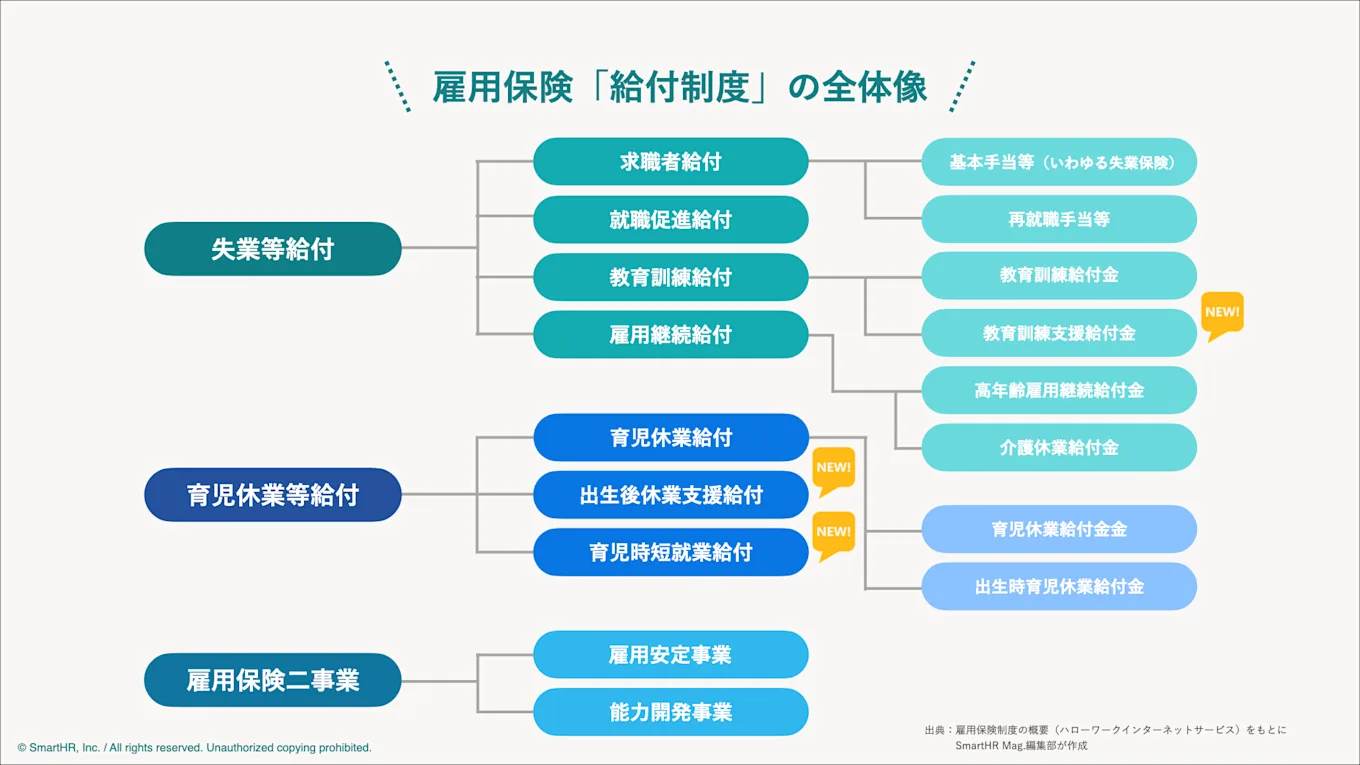 雇用保険「給付制度」の全体像

失業等給付

求職者給付

就職促進給付

教育訓練給付

雇用継続給付

基本手当等（いわゆる失業保険）

再就職手当等

教育訓練給付金

教育訓練支援給付金

NEW!

高年齢雇用継続給付金

介護休業給付金

育児休業等給付

育児休業給付

出生後休業支援給付

NEW!

育児時短就業給付

NEW!

育児休業給付金金

出生時育児休業給付金

雇用保険二事業

雇用安定事業

能力開発事業

© SmartHR, Inc. / All rights reserved. Unauthorized copying prohibited.

出典：雇用保険制度の概要（ハローワークインターネットサービス）をもとに SmartHR Mag.編集部が作成